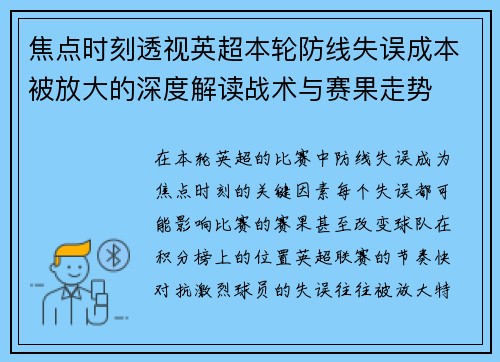 焦点时刻透视英超本轮防线失误成本被放大的深度解读战术与赛果走势

在本轮英超的比赛中防线失误成为焦点时刻的关键因素每个失误都可能影响比赛的赛果甚至改变球队在积分榜上的位置英超联赛的节奏快对抗激烈球员的失误往往被放大特